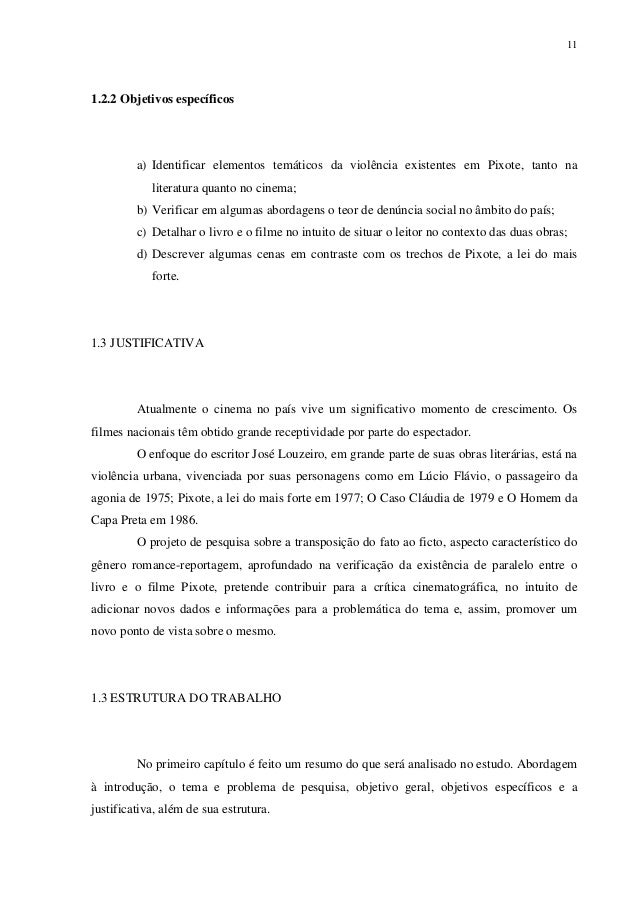 11

1.2.2 Objetivos específicos

a) Identificar elementos temáticos da violência existentes em Pixote, tanto na literatura quanto no cinema;
b) Verificar em algumas abordagens o teor de denúncia social no âmbito do país;
c) Detalhar o livro e o filme no intuito de situar o leitor no contexto das duas obras;
d) Descrever algumas cenas em contraste com os trechos de Pixote, a lei do mais forte.

1.3 JUSTIFICATIVA

Atualmente o cinema no país vive um significativo momento de crescimento. Os filmes nacionais têm obtido grande receptividade por parte do espectador.

O enfoque do escritor José Louzeiro, em grande parte de suas obras literárias, está na violência urbana, vivenciada por suas personagens como em Lúcio Flávio, o passageiro da agonia de 1975; Pixote, a lei do mais forte em 1977; O Caso Cláudia de 1979 e O Homem da Capa Preta em 1986.

O projeto de pesquisa sobre a transposição do fato ao ficto, aspecto característico do gênero romance-reportagem, aprofundado na verificação da existência de paralelo entre o livro e o filme Pixote, pretende contribuir para a crítica cinematográfica, no intuito de adicionar novos dados e informações para a problemática do tema e, assim, promover um novo ponto de vista sobre o mesmo.

1.3 ESTRUTURA DO TRABALHO

No primeiro capítulo é feito um resumo do que será analisado no estudo. Abordagem à introdução, o tema e problema de pesquisa, objetivo geral, objetivos específicos e a justificativa, além de sua estrutura.